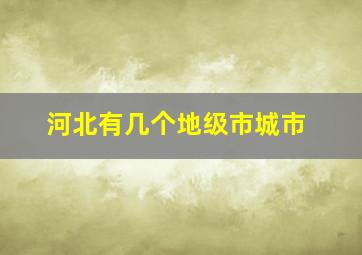 河北有几个地级市城市